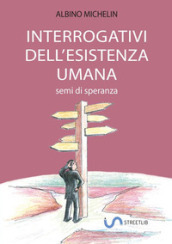 ALBINO MICHELIN

INTERROGATIVI DELL'ESISTENZA UMANA

semi di speranza

STREETLIB